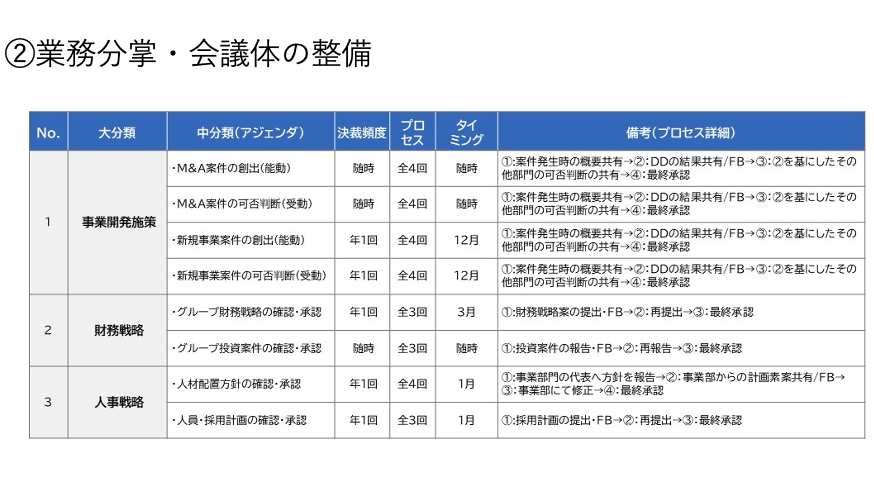 ②業務分掌・会議体の整備

| No. | 大分類 | 中分類（アジェンダ） | 決裁頻度 | プロセス | タイミング | 備考（プロセス詳細） |
|---|---|---|---|---|---|---|
| 1 | 事業開発施策 | ・M&A案件の創出（能動） | 随時 | 全4回 | 随時 | ①：案件発生時の概要共有→②：DDの結果共有/FB→③：②を基にしたその他部門の可否判断の共有→④：最終承認 |
| | | ・M&A案件の可否判断（受動） | 随時 | 全4回 | 随時 | ①：案件発生時の概要共有→②：DDの結果共有/FB→③：②を基にしたその他部門の可否判断の共有→④：最終承認 |
| | | ・新規事業案件の創出（能動） | 年1回 | 全4回 | 12月 | ①：案件発生時の概要共有→②：DDの結果共有/FB→③：②を基にしたその他部門の可否判断の共有→④：最終承認 |
| | | ・新規事業案件の可否判断（受動） | 年1回 | 全4回 | 12月 | ①：案件発生時の概要共有→②：DDの結果共有/FB→③：②を基にしたその他部門の可否判断の共有→④：最終承認 |
| 2 | 財務戦略 | ・グループ財務戦略の確認・承認 | 年1回 | 全3回 | 3月 | ①：財務戦略案の提出・FB→②：再提出→③：最終承認 |
| | | ・グループ投資案件の確認・承認 | 随時 | 全3回 | 随時 | ①：投資案件の報告・FB→②：再報告→③：最終承認 |
| 3 | 人事戦略 | ・人材配置方針の確認・承認 | 年1回 | 全4回 | 1月 | ①：事業部門の代表へ方針を報告→②：事業部からの計画素案共有/FB→③：事業部にて修正→④：最終承認 |
| | | ・人員・採用計画の確認・承認 | 年1回 | 全3回 | 1月 | ①：採用計画の提出・FB→②：再提出→③：最終承認 |